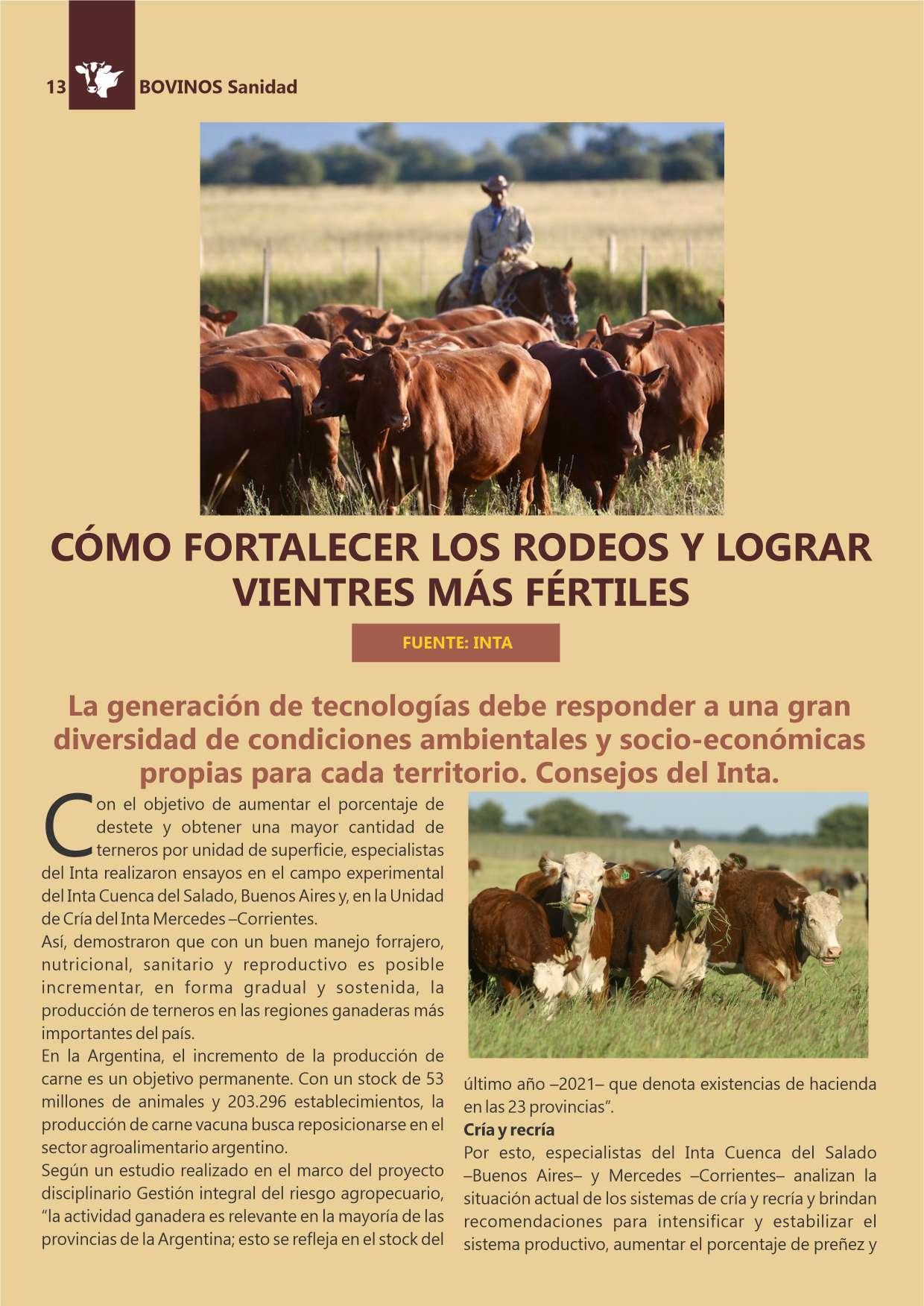 13 BOVINOS Sanidad

CÓMO FORTALECER LOS RODEOS Y LOGRAR VIENTRES MÁS FÉRTILES

FUENTE: INTA

La generación de tecnologías debe responder a una gran diversidad de condiciones ambientales y socio-económicas propias para cada territorio. Consejos del Inta.

Con el objetivo de aumentar el porcentaje de destete y obtener una mayor cantidad de terneros por unidad de superficie, especialistas del Inta realizaron ensayos en el campo experimental del Inta Cuenca del Salado, Buenos Aires y, en la Unidad de Cría del Inta Mercedes –Corrientes.

Así, demostraron que con un buen manejo forrajero, nutricional, sanitario y reproductivo es posible incrementar, en forma gradual y sostenida, la producción de terneros en las regiones ganaderas más importantes del país.

En la Argentina, el incremento de la producción de carne es un objetivo permanente. Con un stock de 53 millones de animales y 203.296 establecimientos, la producción de carne vacuna busca reposicionarse en el sector agroalimentario argentino.

Según un estudio realizado en el marco del proyecto disciplinario Gestión integral del riesgo agropecuario, "la actividad ganadera es relevante en la mayoría de las provincias de la Argentina; esto se refleja en el stock del último año –2021– que denota existencias de hacienda en las 23 provincias".

Cría y recría

Por esto, especialistas del Inta Cuenca del Salado –Buenos Aires– y Mercedes –Corrientes– analizan la situación actual de los sistemas de cría y recría y brindan recomendaciones para intensificar y estabilizar el sistema productivo, aumentar el porcentaje de preñez y